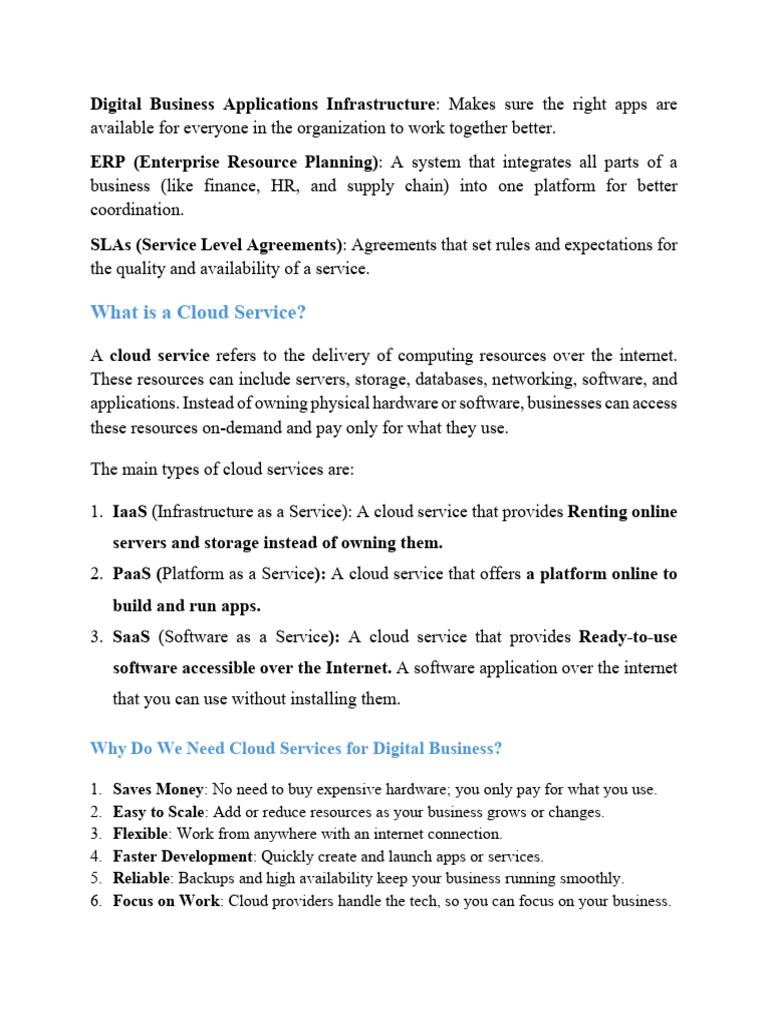 Digital Business Applications Infrastructure: Makes sure the right apps are available for everyone in the organization to work together better.

ERP (Enterprise Resource Planning): A system that integrates all parts of a business (like finance, HR, and supply chain) into one platform for better coordination.

SLAs (Service Level Agreements): Agreements that set rules and expectations for the quality and availability of a service.

What is a Cloud Service?

A cloud service refers to the delivery of computing resources over the internet. These resources can include servers, storage, databases, networking, software, and applications. Instead of owning physical hardware or software, businesses can access these resources on-demand and pay only for what they use.

The main types of cloud services are:

1. IaaS (Infrastructure as a Service): A cloud service that provides Renting online servers and storage instead of owning them.
2. PaaS (Platform as a Service): A cloud service that offers a platform online to build and run apps.
3. SaaS (Software as a Service): A cloud service that provides Ready-to-use software accessible over the Internet. A software application over the internet that you can use without installing them.

Why Do We Need Cloud Services for Digital Business?

1. Saves Money: No need to buy expensive hardware; you only pay for what you use.
2. Easy to Scale: Add or reduce resources as your business grows or changes.
3. Flexible: Work from anywhere with an internet connection.
4. Faster Development: Quickly create and launch apps or services.
5. Reliable: Backups and high availability keep your business running smoothly.
6. Focus on Work: Cloud providers handle the tech, so you can focus on your business.